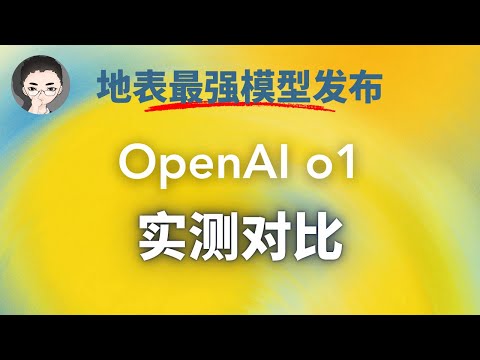 地表最强模型发布

OpenAI o1

实测对比